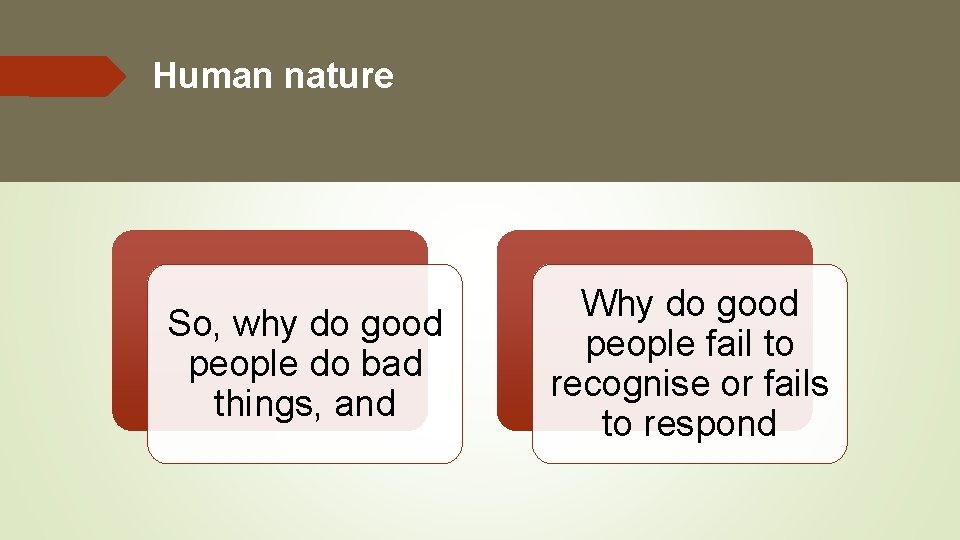 Human nature

So, why do good people do bad things, and

Why do good people fail to recognise or fails to respond